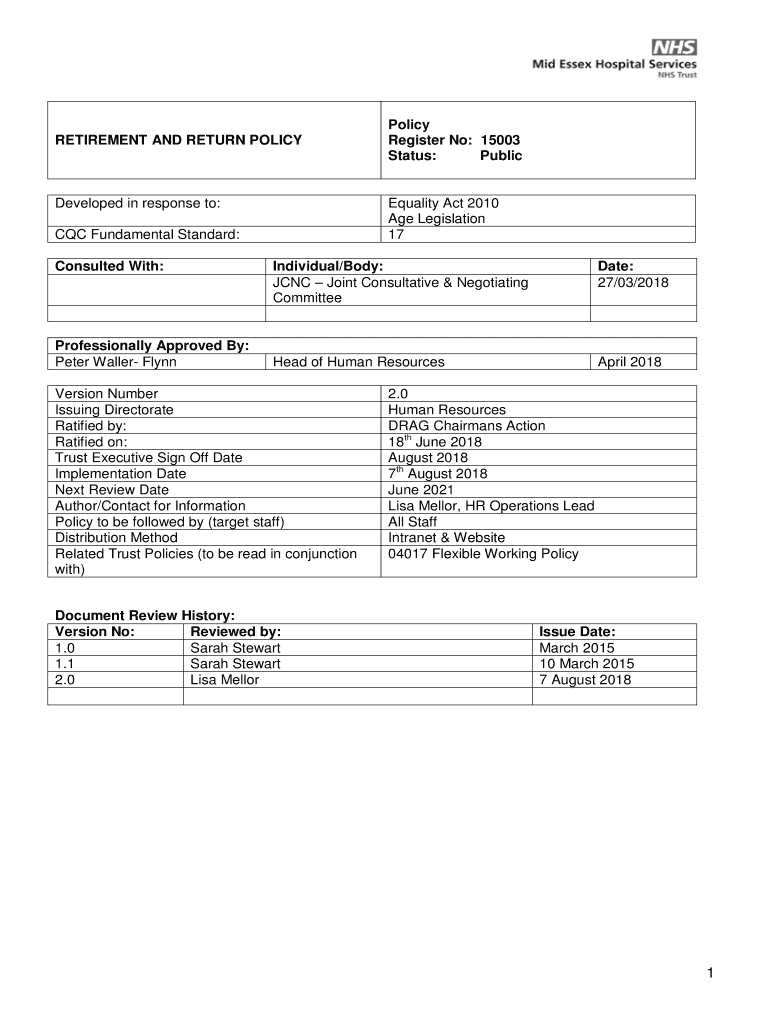 NHS
Mid Essex Hospital Services
NHS Trust

| RETIREMENT AND RETURN POLICY | Policy Register No: 15003 Status: Public |
|---|---|

| Developed in response to: | Equality Act 2010 Age Legislation |
|---|---|
| CQC Fundamental Standard: | 17 |

| Consulted With: | Individual/Body: | Date: |
|---|---|---|
| | JCNC – Joint Consultative & Negotiating Committee | 27/03/2018 |
| | | |

| Professionally Approved By: | | |
|---|---|---|
| Peter Waller- Flynn | Head of Human Resources | April 2018 |

| Version Number | 2.0 |
|---|---|
| Issuing Directorate | Human Resources |
| Ratified by: | DRAG Chairmans Action |
| Ratified on: | 18$^{th}$ June 2018 |
| Trust Executive Sign Off Date | August 2018 |
| Implementation Date | 7$^{th}$ August 2018 |
| Next Review Date | June 2021 |
| Author/Contact for Information | Lisa Mellor, HR Operations Lead |
| Policy to be followed by (target staff) | All Staff |
| Distribution Method | Intranet & Website |
| Related Trust Policies (to be read in conjunction with) | 04017 Flexible Working Policy |

Document Review History:

| Version No: | Reviewed by: | Issue Date: |
|---|---|---|
| 1.0 | Sarah Stewart | March 2015 |
| 1.1 | Sarah Stewart | 10 March 2015 |
| 2.0 | Lisa Mellor | 7 August 2018 |
| | | |

1